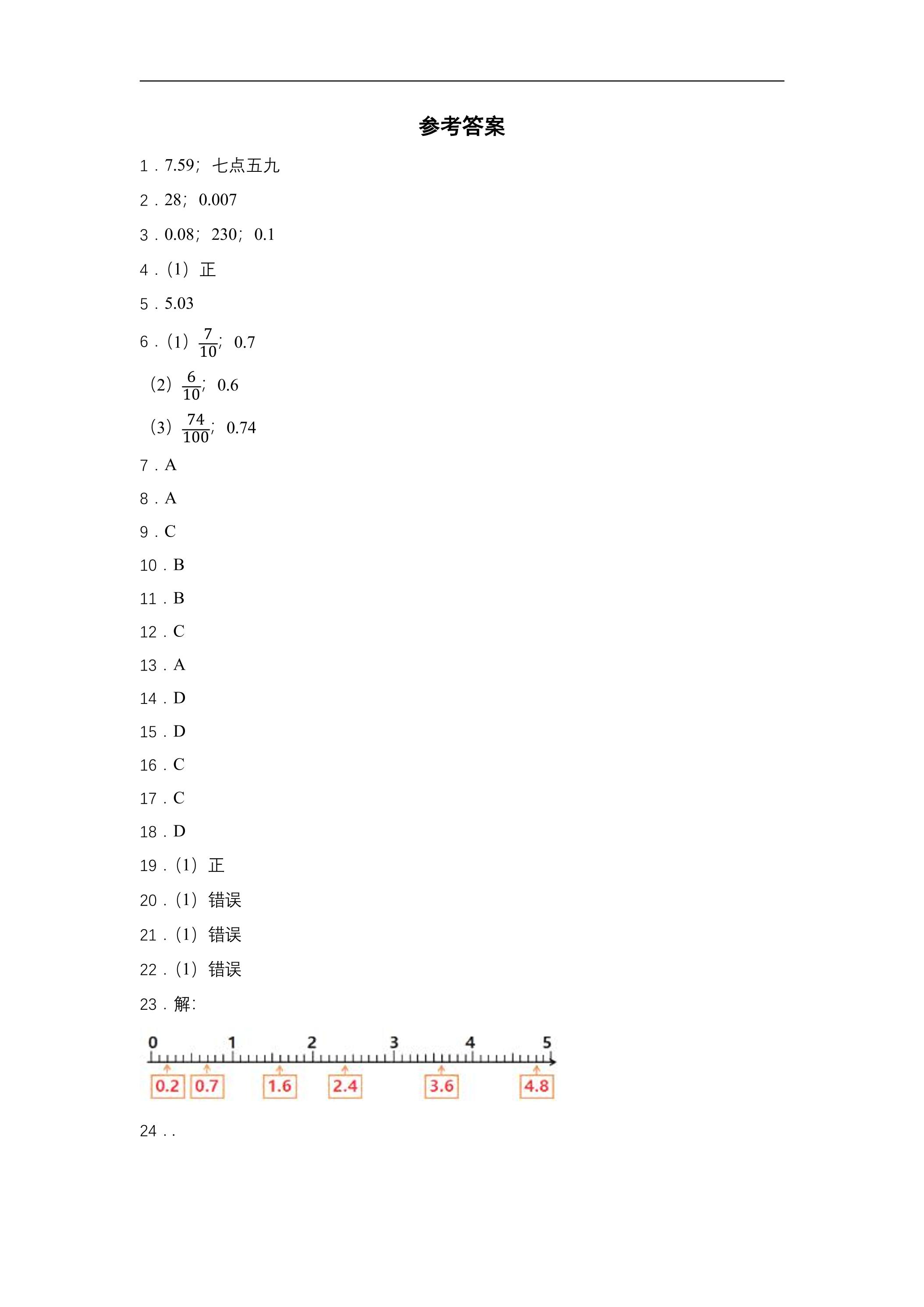 参考答案

1．7.59；七点五九

2．28；0.007

3．0.08；230；0.1

4．(1)正

5．5.03

6．(1)$\frac{7}{10}$；0.7

(2)$\frac{6}{10}$；0.6

(3)$\frac{74}{100}$；0.74

7．A

8．A

9．C

10．B

11．B

12．C

13．A

14．D

15．D

16．C

17．C

18．D

19．(1)正

20．(1)错误

21．(1)错误

22．(1)错误

23．解：

0 1 2 3 4 5

0.2 0.7 1.6 2.4 3.6 4.8

24．.